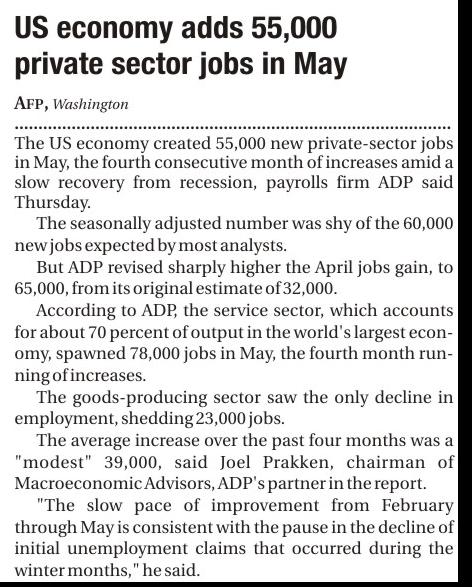 US economy adds 55,000 private sector jobs in May

AFP, Washington

The US economy created 55,000 new private-sector jobs in May, the fourth consecutive month of increases amid a slow recovery from recession, payrolls firm ADP said Thursday.

The seasonally adjusted number was shy of the 60,000 new jobs expected by most analysts.

But ADP revised sharply higher the April jobs gain, to 65,000, from its original estimate of 32,000.

According to ADP, the service sector, which accounts for about 70 percent of output in the world's largest economy, spawned 78,000 jobs in May, the fourth month running of increases.

The goods-producing sector saw the only decline in employment, shedding 23,000 jobs.

The average increase over the past four months was a "modest" 39,000, said Joel Prakken, chairman of Macroeconomic Advisors, ADP's partner in the report.

"The slow pace of improvement from February through May is consistent with the pause in the decline of initial unemployment claims that occurred during the winter months," he said.